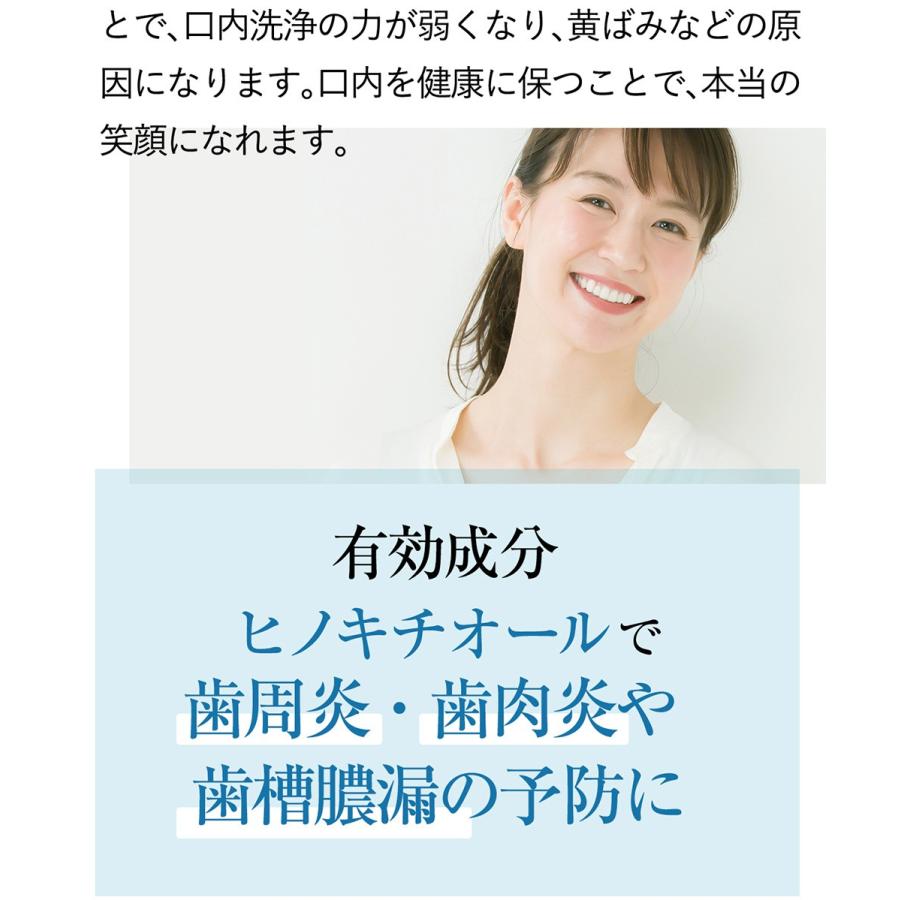 とで、口内洗浄の力が弱くなり、黄ばみなどの原因になります。口内を健康に保つことで、本当の笑顔になれます。

有効成分
ヒノキチオールで
歯周炎・歯肉炎や
歯槽膿漏の予防に